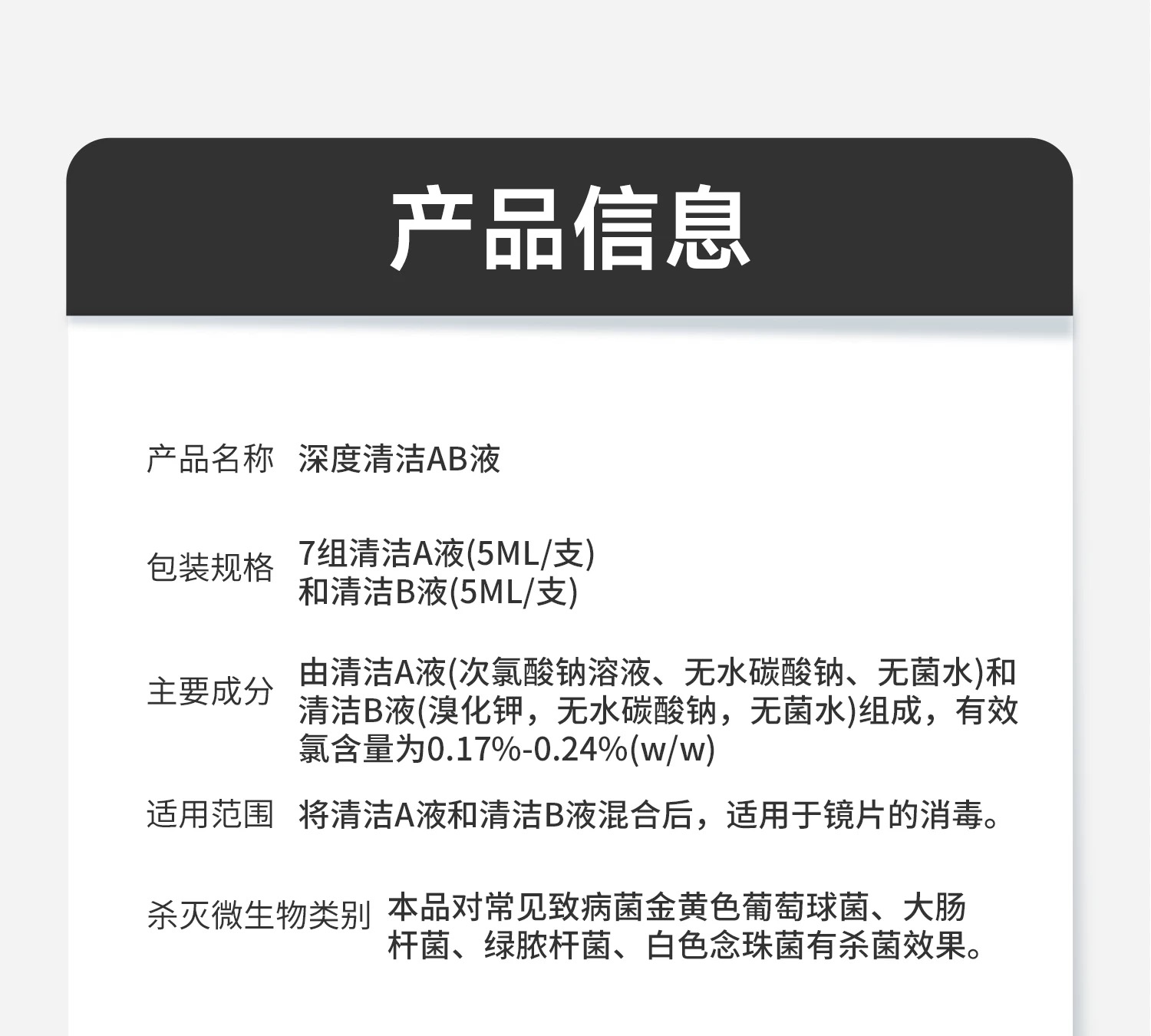 产品信息

产品名称 深度清洁AB液

包装规格 7组清洁A液(5ML/支)
和清洁B液(5ML/支)

主要成分 由清洁A液(次氯酸钠溶液、无水碳酸钠、无菌水)和清洁B液(溴化钾，无水碳酸钠，无菌水)组成，有效氯含量为0.17%-0.24%(w/w)

适用范围 将清洁A液和清洁B液混合后，适用于镜片的消毒。

杀灭微生物类别 本品对常见致病菌金黄色葡萄球菌、大肠杆菌、绿脓杆菌、白色念珠菌有杀菌效果。